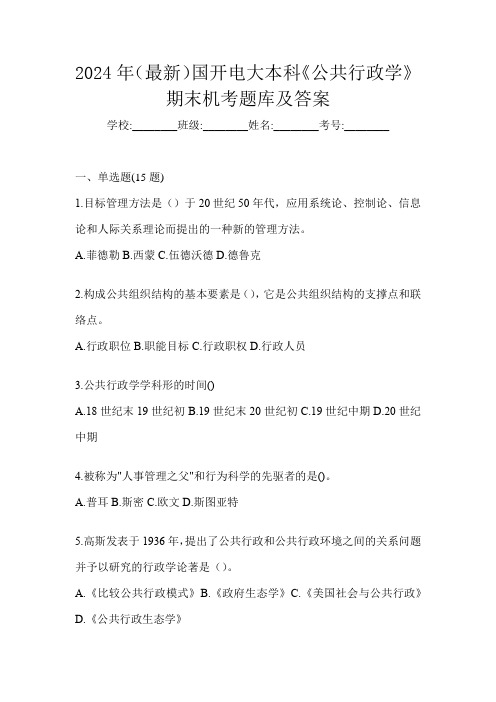 2024 年(最新)国开电大本科《公共行政学》期末机考题库及答案

学校:________班级:________姓名:________考号:________

一、单选题(15 题)

1.目标管理方法是（）于 20 世纪 50 年代，应用系统论、控制论、信息论和人际关系理论而提出的一种新的管理方法。

A.菲德勒 B.西蒙 C.伍德沃德 D.德鲁克

2.构成公共组织结构的基本要素是（），它是公共组织结构的支撑点和联络点。

A.行政职位 B.职能目标 C.行政职权 D.行政人员

3.公共行政学学科形的时间()

A.18 世纪末 19 世纪初 B.19 世纪末 20 世纪初 C.19 世纪中期 D.20 世纪中期

4.被称为"人事管理之父"和行为科学的先驱者的是()。

A.普耳 B.斯密 C.欧文 D.斯图亚特

5.高斯发表于 1936 年，提出了公共行政和公共行政环境之间的关系问题并予以研究的行政学论著是（）。

A.《比较公共行政模式》B.《政府生态学》C.《美国社会与公共行政》D.《公共行政生态学》